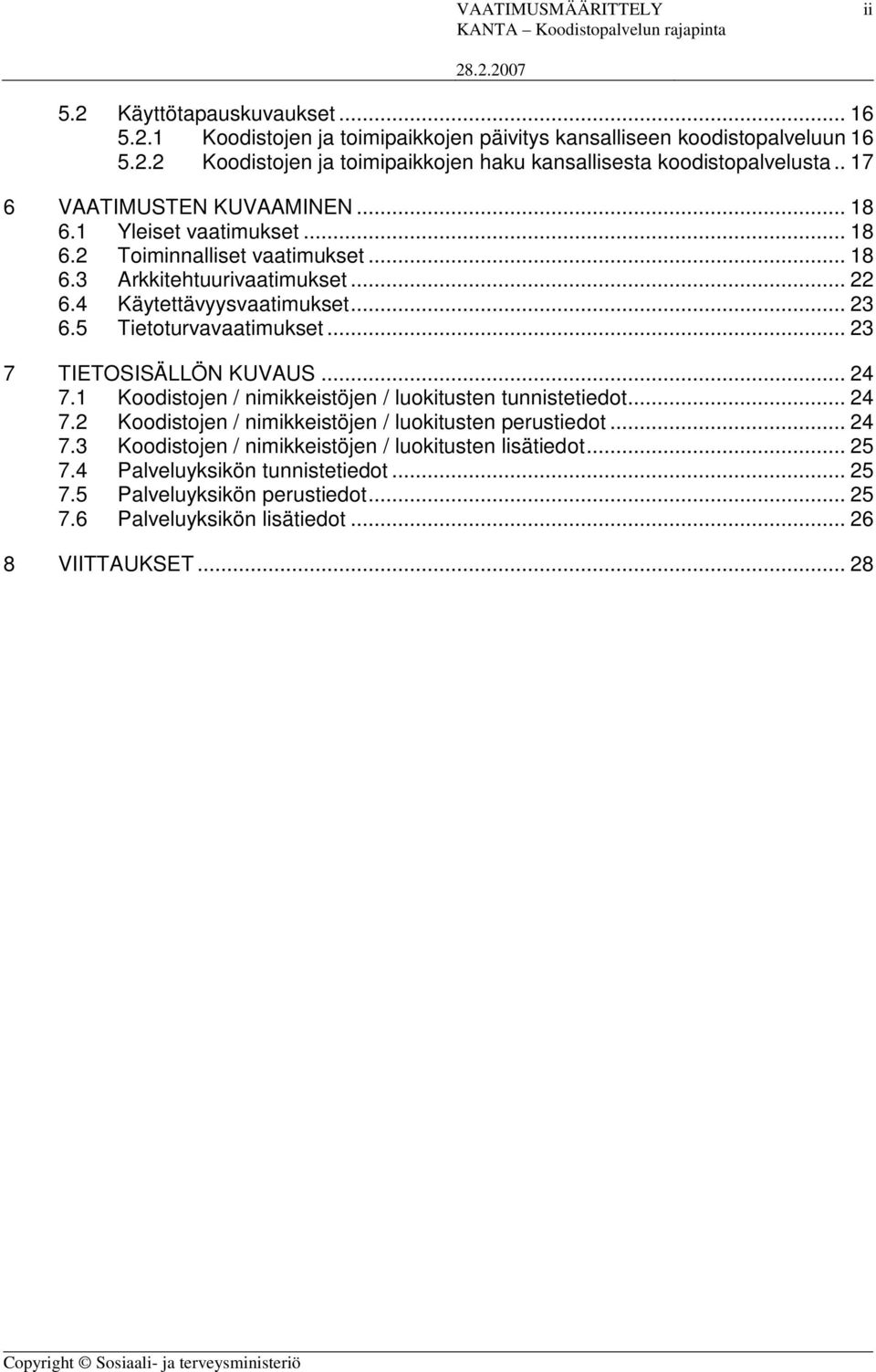 VAATIMUSMÄÄRITTELY ii
KANTA – Koodistopalvelun rajapinta
28.2.2007

5.2 Käyttötapauskuvaukset ... 16
5.2.1 Koodistojen ja toimipaikkojen päivitys kansalliseen koodistopalveluun 16
5.2.2 Koodistojen ja toimipaikkojen haku kansallisesta koodistopalvelusta .. 17

6 VAATIMUSTEN KUVAAMINEN ... 18
6.1 Yleiset vaatimukset ... 18
6.2 Toiminnalliset vaatimukset ... 18
6.3 Arkkitehtuurivaatimukset ... 22
6.4 Käytettävyysvaatimukset ... 23
6.5 Tietoturvavaatimukset ... 23

7 TIETOSISÄLLÖN KUVAUS ... 24
7.1 Koodistojen / nimikkeistöjen / luokitusten tunnistetiedot ... 24
7.2 Koodistojen / nimikkeistöjen / luokitusten perustiedot ... 24
7.3 Koodistojen / nimikkeistöjen / luokitusten lisätiedot ... 25
7.4 Palveluyksikön tunnistetiedot ... 25
7.5 Palveluyksikön perustiedot ... 25
7.6 Palveluyksikön lisätiedot ... 26

8 VIITTAUKSET ... 28

Copyright © Sosiaali- ja terveysministeriö